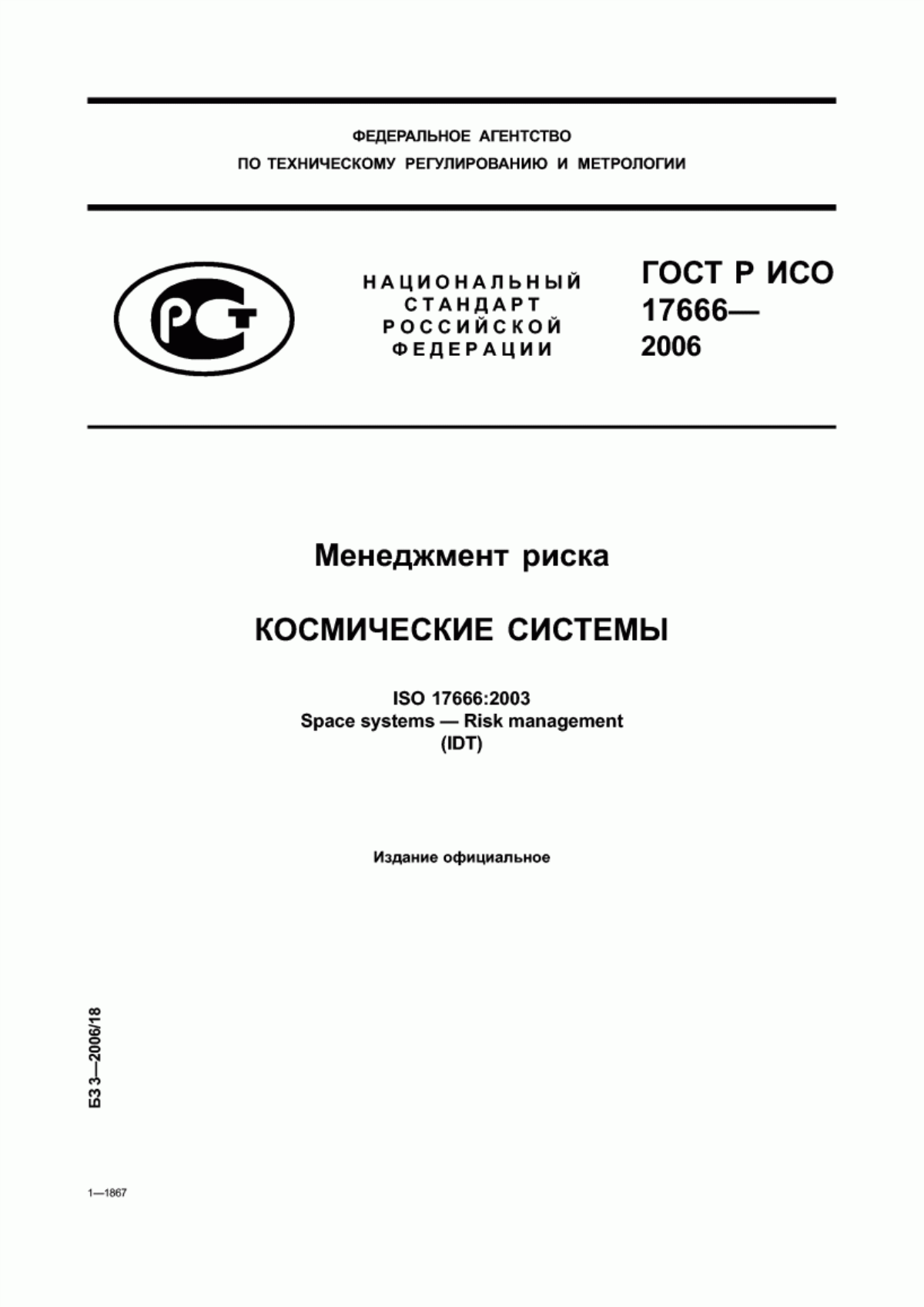 ФЕДЕРАЛЬНОЕ АГЕНТСТВО
ПО ТЕХНИЧЕСКОМУ РЕГУЛИРОВАНИЮ И МЕТРОЛОГИИ

РСТ

НАЦИОНАЛЬНЫЙ
СТАНДАРТ
РОССИЙСКОЙ
ФЕДЕРАЦИИ

ГОСТ Р ИСО
17666—
2006

Менеджмент риска

КОСМИЧЕСКИЕ СИСТЕМЫ

ISO 17666:2003
Space systems — Risk management
(IDT)

Издание официальное

БЗ 3—2006/18

1—1867